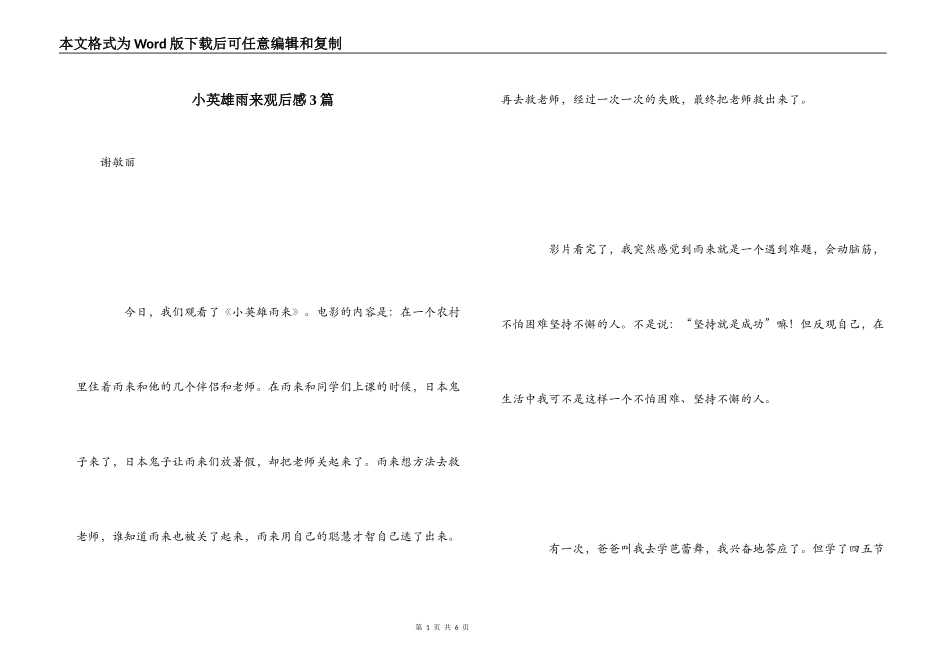 本文格式为Word版下载后可任意编辑和复制

小英雄雨来观后感3篇

谢敏丽

今日，我们观看了《小英雄雨来》。电影的内容是：在一个农村里住着雨来和他的几个伴侣和老师。在雨来和同学们上课的时候，日本鬼子来了，日本鬼子让雨来们放暑假，却把老师关起来了。雨来想方法去救老师，谁知道雨来也被关了起来，雨来用自己的聪慧才智自己逃了出来。再去救老师，经过一次一次的失败，最终把老师救出来了。

影片看完了，我突然感觉到雨来就是一个遇到难题，会动脑筋，不怕困难坚持不懈的人。不是说：“坚持就是成功”嘛！但反观自己，在生活中我可不是这样一个不怕困难、坚持不懈的人。

有一次，爸爸叫我去学芭蕾舞，我兴奋地答应了。但学了四五节

第 1 页 共 6 页